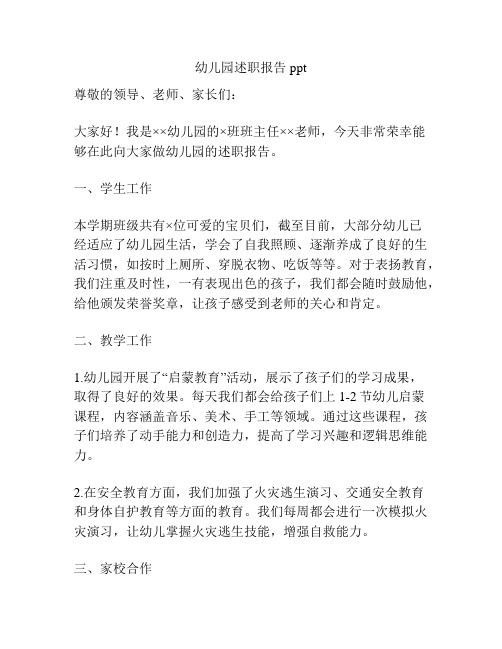 幼儿园述职报告 ppt

尊敬的领导、老师、家长们：

大家好！我是××幼儿园的×班班主任××老师，今天非常荣幸能够在此向大家做幼儿园的述职报告。

一、学生工作

本学期班级共有×位可爱的宝贝们，截至目前，大部分幼儿已经适应了幼儿园生活，学会了自我照顾、逐渐养成了良好的生活习惯，如按时上厕所、穿脱衣物、吃饭等等。对于表扬教育，我们注重及时性，一有表现出色的孩子，我们都会随时鼓励他，给他颁发荣誉奖章，让孩子感受到老师的关心和肯定。

二、教学工作

1.幼儿园开展了“启蒙教育”活动，展示了孩子们的学习成果，取得了良好的效果。每天我们都会给孩子们上 1-2 节幼儿启蒙课程，内容涵盖音乐、美术、手工等领域。通过这些课程，孩子们培养了动手能力和创造力，提高了学习兴趣和逻辑思维能力。

2.在安全教育方面，我们加强了火灾逃生演习、交通安全教育和身体自护教育等方面的教育。我们每周都会进行一次模拟火灾演习，让幼儿掌握火灾逃生技能，增强自救能力。

三、家校合作